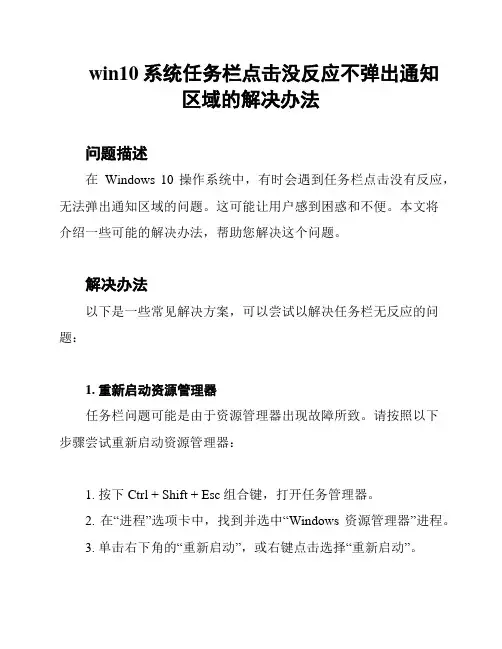 win10 系统任务栏点击没反应不弹出通知区域的解决办法

问题描述

在 Windows 10 操作系统中，有时会遇到任务栏点击没有反应，无法弹出通知区域的问题。这可能让用户感到困惑和不便。本文将介绍一些可能的解决办法，帮助您解决这个问题。

解决办法

以下是一些常见解决方案，可以尝试以解决任务栏无反应的问题：

1. 重新启动资源管理器

任务栏问题可能是由于资源管理器出现故障所致。请按照以下步骤尝试重新启动资源管理器：

1. 按下 Ctrl + Shift + Esc 组合键，打开任务管理器。
2. 在“进程”选项卡中，找到并选中“Windows 资源管理器”进程。
3. 单击右下角的“重新启动”，或右键点击选择“重新启动”。